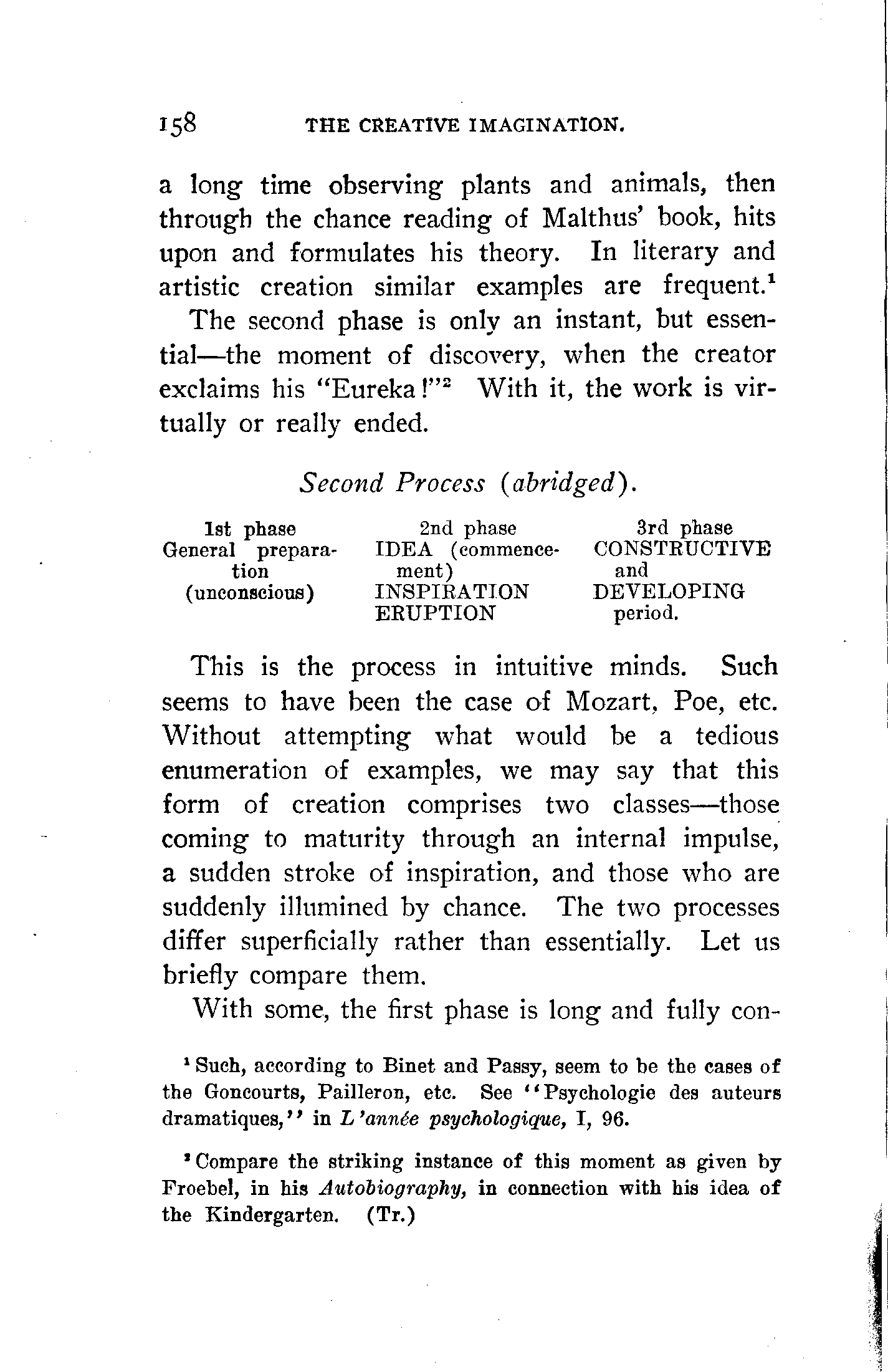 158 THE CREATIVE IMAGINATION.

a long time observing plants and animals, then through the chance reading of Malthus' book, hits upon and formulates his theory. In literary and artistic creation similar examples are frequent.$^1$

The second phase is only an instant, but essential—the moment of discovery, when the creator exclaims his "Eureka!"$^2$ With it, the work is virtually or really ended.

Second Process (abridged).

| 1st phase | 2nd phase | 3rd phase |
|---|---|---|
| General preparation (unconscious) | IDEA (commencement) INSPIRATION ERUPTION | CONSTRUCTIVE and DEVELOPING period. |

This is the process in intuitive minds. Such seems to have been the case of Mozart, Poe, etc. Without attempting what would be a tedious enumeration of examples, we may say that this form of creation comprises two classes—those coming to maturity through an internal impulse, a sudden stroke of inspiration, and those who are suddenly illumined by chance. The two processes differ superficially rather than essentially. Let us briefly compare them.

With some, the first phase is long and fully con-

$^1$ Such, according to Binet and Passy, seem to be the cases of the Goncourts, Pailleron, etc. See "Psychologie des auteurs dramatiques," in L'année psychologique, I, 96.

$^2$ Compare the striking instance of this moment as given by Froebel, in his Autobiography, in connection with his idea of the Kindergarten. (Tr.)